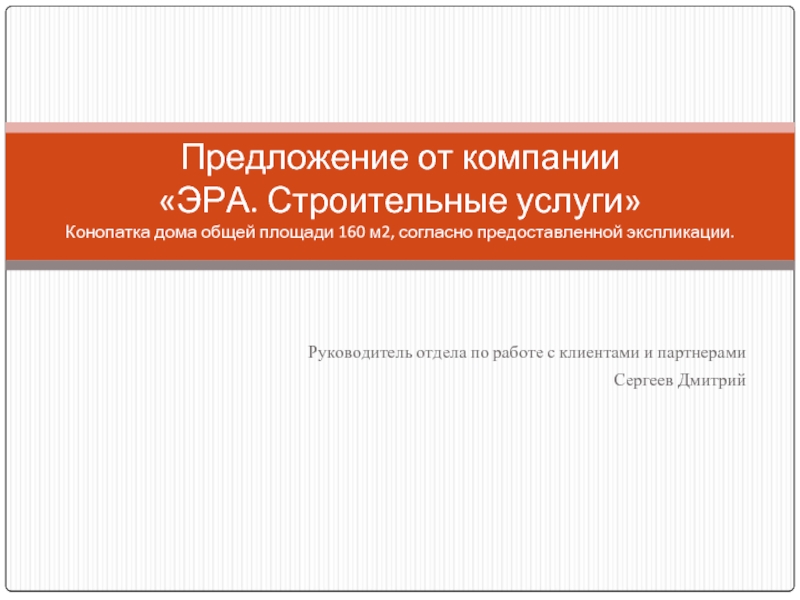 Предложение от компании
«ЭРА. Строительные услуги»
Конопатка дома общей площади 160 м2, согласно предоставленной экспликации.

Руководитель отдела по работе с клиентами и партнерами
Сергеев Дмитрий